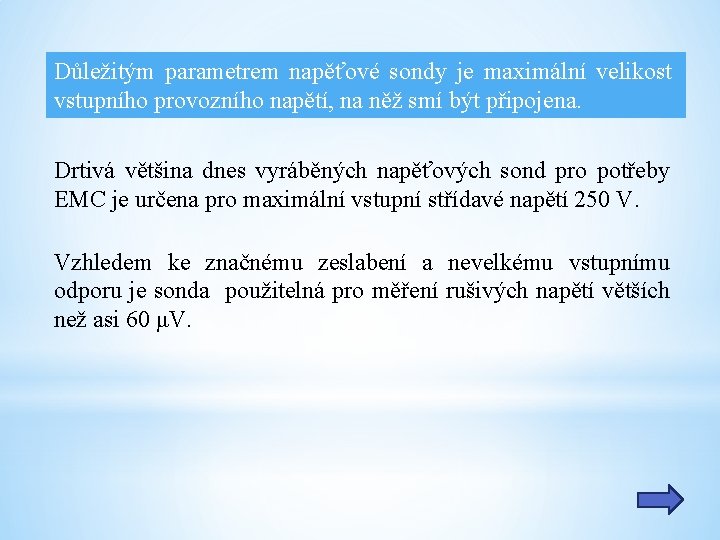 Důležitým parametrem napěťové sondy je maximální velikost vstupního provozního napětí, na něž smí být připojena.

Drtivá většina dnes vyráběných napěťových sond pro potřeby EMC je určena pro maximální vstupní střídavé napětí 250 V.

Vzhledem ke značnému zeslabení a nevelkému vstupnímu odporu je sonda použitelná pro měření rušivých napětí větších než asi 60 μV.